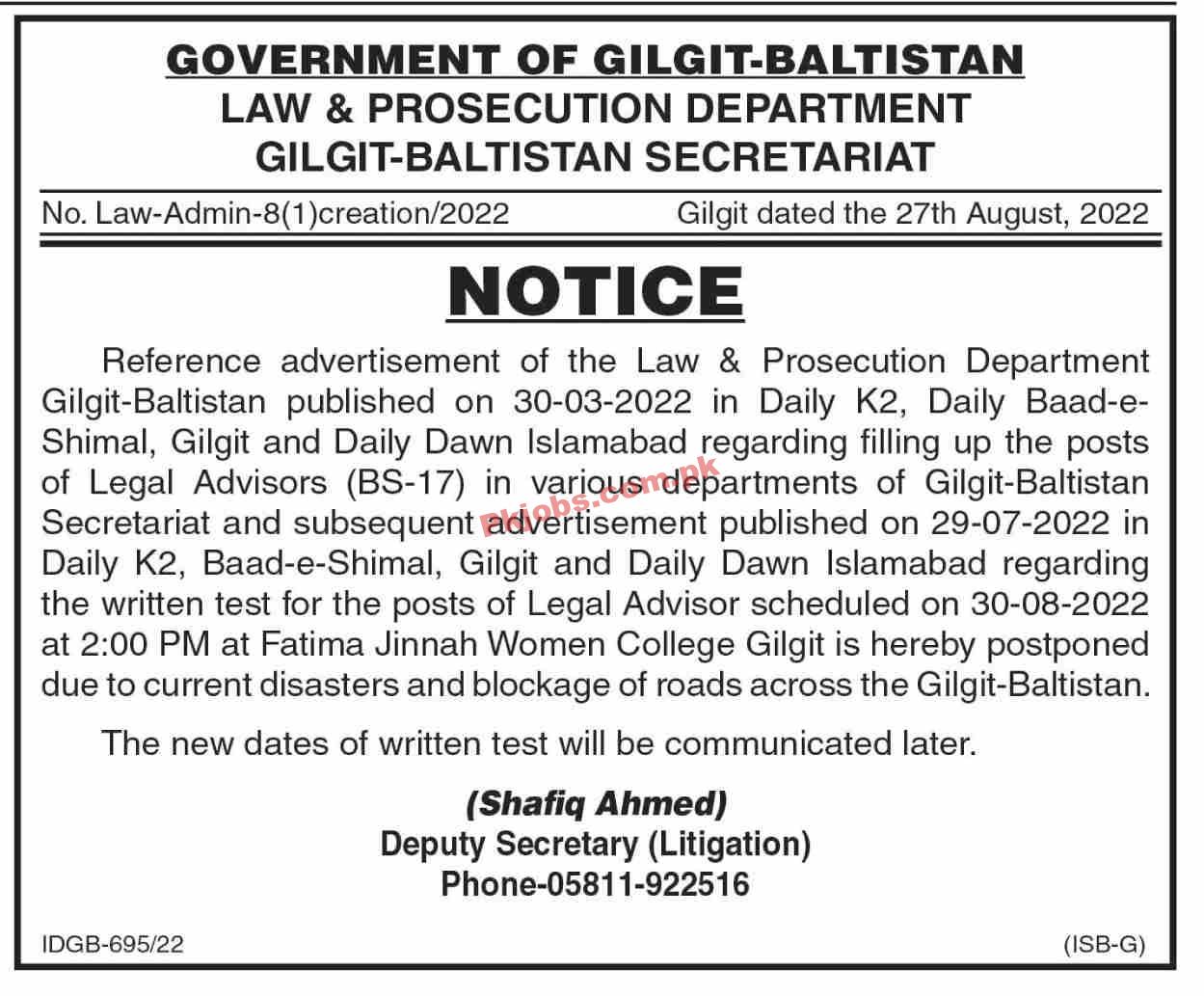 GOVERNMENT OF GILGIT-BALTISTAN
LAW & PROSECUTION DEPARTMENT
GILGIT-BALTISTAN SECRETARIAT

No. Law-Admin-8(1)creation/2022 Gilgit dated the 27th August, 2022

NOTICE

Reference advertisement of the Law & Prosecution Department Gilgit-Baltistan published on 30-03-2022 in Daily K2, Daily Baad-e-Shimal, Gilgit and Daily Dawn Islamabad regarding filling up the posts of Legal Advisors (BS-17) in various departments of Gilgit-Baltistan Secretariat and subsequent advertisement published on 29-07-2022 in Daily K2, Baad-e-Shimal, Gilgit and Daily Dawn Islamabad regarding the written test for the posts of Legal Advisor scheduled on 30-08-2022 at 2:00 PM at Fatima Jinnah Women College Gilgit is hereby postponed due to current disasters and blockage of roads across the Gilgit-Baltistan.

pkjobs.com.pk

The new dates of written test will be communicated later.

(Shafiq Ahmed)
Deputy Secretary (Litigation)
Phone-05811-922516

IDGB-695/22 (ISB-G)